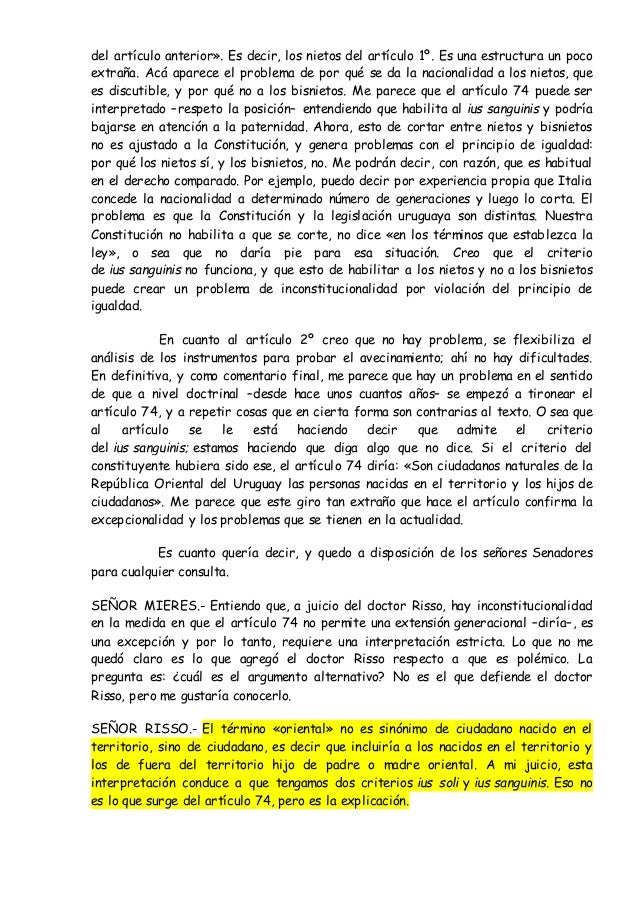 del artículo anterior». Es decir, los nietos del artículo 1º. Es una estructura un poco extraña. Acá aparece el problema de por qué se da la nacionalidad a los nietos, que es discutible, y por qué no a los bisnietos. Me parece que el artículo 74 puede ser interpretado –respeto la posición– entendiendo que habilita al ius sanguinis y podría bajarse en atención a la paternidad. Ahora, esto de cortar entre nietos y bisnietos no es ajustado a la Constitución, y genera problemas con el principio de igualdad: por qué los nietos sí, y los bisnietos, no. Me podrán decir, con razón, que es habitual en el derecho comparado. Por ejemplo, puedo decir por experiencia propia que Italia concede la nacionalidad a determinado número de generaciones y luego lo corta. El problema es que la Constitución y la legislación uruguaya son distintas. Nuestra Constitución no habilita a que se corte, no dice «en los términos que establezca la ley», o sea que no daría pie para esa situación. Creo que el criterio de ius sanguinis no funciona, y que esto de habilitar a los nietos y no a los bisnietos puede crear un problema de inconstitucionalidad por violación del principio de igualdad.

En cuanto al artículo 2º creo que no hay problema, se flexibiliza el análisis de los instrumentos para probar el avecinamiento; ahí no hay dificultades. En definitiva, y como comentario final, me parece que hay un problema en el sentido de que a nivel doctrinal –desde hace unos cuantos años– se empezó a tironear el artículo 74, y a repetir cosas que en cierta forma son contrarias al texto. O sea que al artículo se le está haciendo decir que admite el criterio del ius sanguinis; estamos haciendo que diga algo que no dice. Si el criterio del constituyente hubiera sido ese, el artículo 74 diría: «Son ciudadanos naturales de la República Oriental del Uruguay las personas nacidas en el territorio y los hijos de ciudadanos». Me parece que este giro tan extraño que hace el artículo confirma la excepcionalidad y los problemas que se tienen en la actualidad.

Es cuanto quería decir, y quedo a disposición de los señores Senadores para cualquier consulta.

SEÑOR MIERES.- Entiendo que, a juicio del doctor Risso, hay inconstitucionalidad en la medida en que el artículo 74 no permite una extensión generacional –diría–, es una excepción y por lo tanto, requiere una interpretación estricta. Lo que no me quedó claro es lo que agregó el doctor Risso respecto a que es polémico. La pregunta es: ¿cuál es el argumento alternativo? No es el que defiende el doctor Risso, pero me gustaría conocerlo.

SEÑOR RISSO.- El término «oriental» no es sinónimo de ciudadano nacido en el territorio, sino de ciudadano, es decir que incluiría a los nacidos en el territorio y los de fuera del territorio hijo de padre o madre oriental. A mi juicio, esta interpretación conduce a que tengamos dos criterios ius soli y ius sanguinis. Eso no es lo que surge del artículo 74, pero es la explicación.